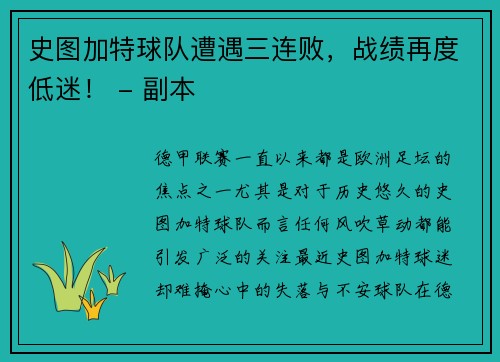 史图加特球队遭遇三连败，战绩再度低迷！ – 副本

德甲联赛一直以来都是欧洲足坛的焦点之一尤其是对于历史悠久的史图加特球队而言任何风吹草动都能引发广泛的关注最近史图加特球迷却难掩心中的失落与不安球队在德